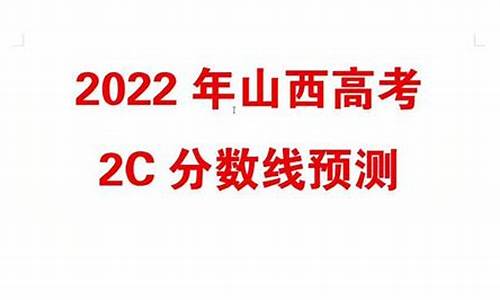 2022 年山西高考
2C 分数线预测